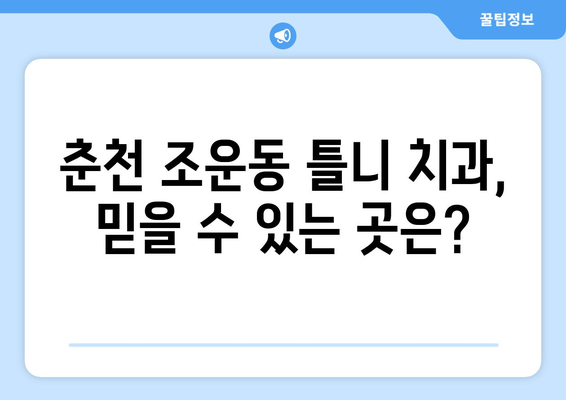 꿀팁정보

춘천 조운동 틀니 치과, 믿을 수 있는 곳은?